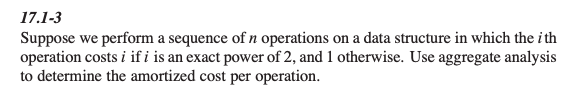 17.1-3

Suppose we perform a sequence of $n$ operations on a data structure in which the $i$th operation costs $i$ if $i$ is an exact power of 2, and 1 otherwise. Use aggregate analysis to determine the amortized cost per operation.